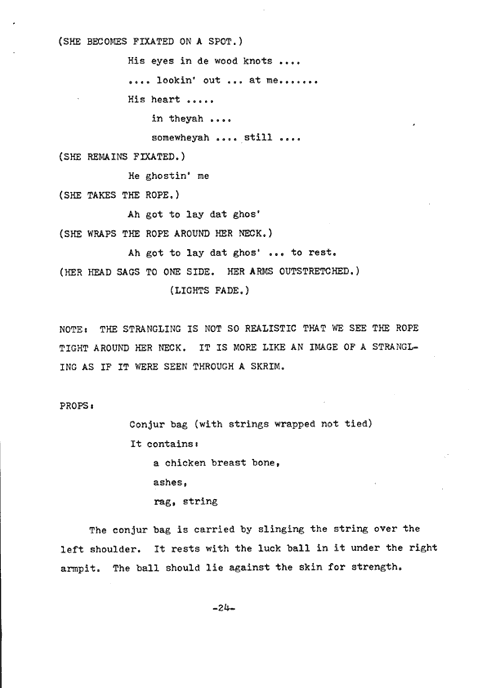 (SHE BECOMES FIXATED ON A SPOT.)

His eyes in de wood knots ....

.... lookin' out ... at me.......

His heart .....

in theyah ....

somewheyah .... still ....

(SHE REMAINS FIXATED.)

He ghostin' me

(SHE TAKES THE ROPE.)

Ah got to lay dat ghos'

(SHE WRAPS THE ROPE AROUND HER NECK.)

Ah got to lay dat ghos' ... to rest.

(HER HEAD SAGS TO ONE SIDE. HER ARMS OUTSTRETCHED.)

(LIGHTS FADE.)

NOTE: THE STRANGLING IS NOT SO REALISTIC THAT WE SEE THE ROPE TIGHT AROUND HER NECK. IT IS MORE LIKE AN IMAGE OF A STRANGLING AS IF IT WERE SEEN THROUGH A SKRIM.

PROPS:

Conjur bag (with strings wrapped not tied)

It contains:

a chicken breast bone,

ashes,

rag, string

The conjur bag is carried by slinging the string over the left shoulder. It rests with the luck ball in it under the right armpit. The ball should lie against the skin for strength.

-24-